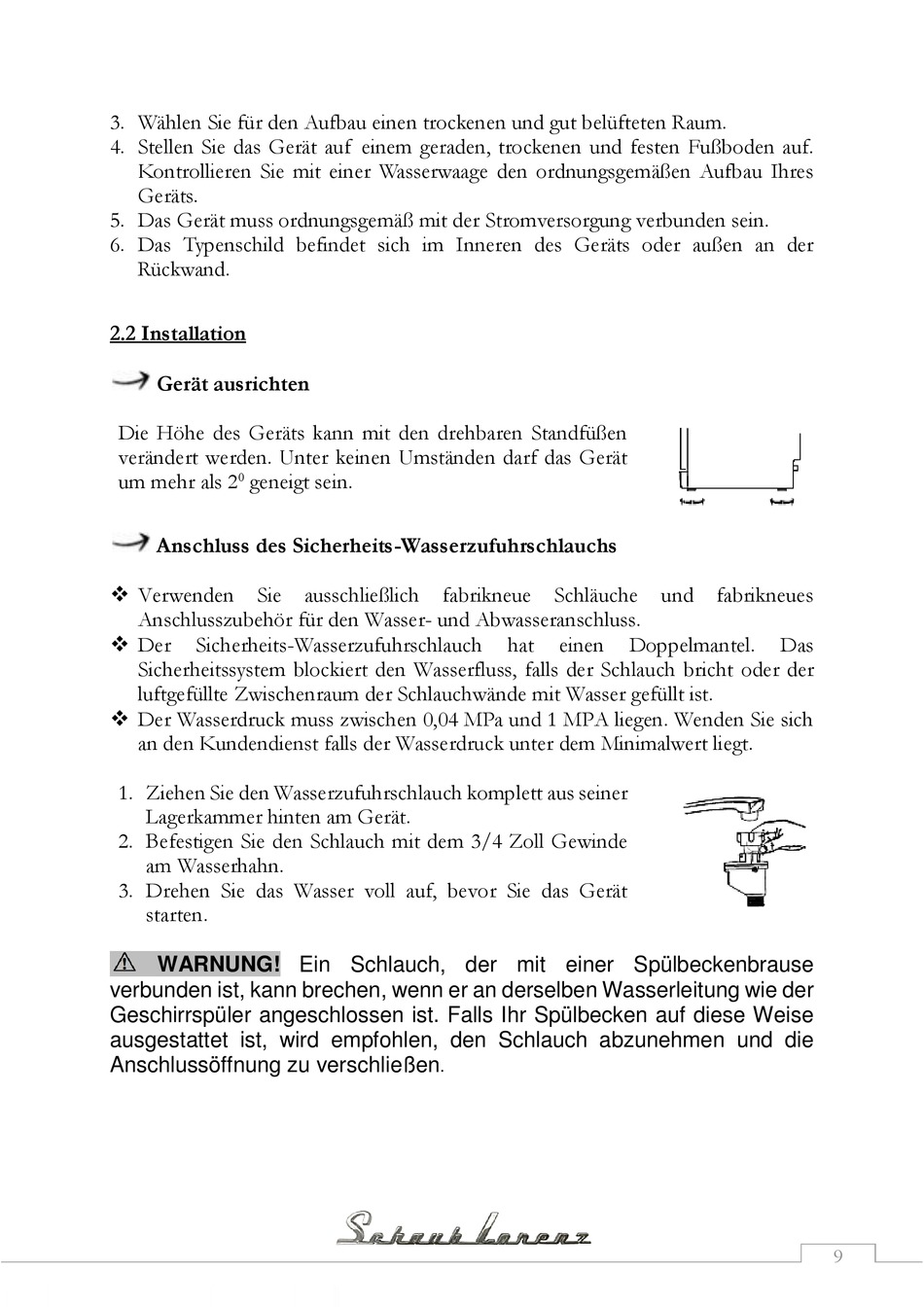 3. Wählen Sie für den Aufbau einen trockenen und gut belüfteten Raum.
4. Stellen Sie das Gerät auf einem geraden, trockenen und festen Fußboden auf. Kontrollieren Sie mit einer Wasserwaage den ordnungsgemäßen Aufbau Ihres Geräts.
5. Das Gerät muss ordnungsgemäß mit der Stromversorgung verbunden sein.
6. Das Typenschild befindet sich im Inneren des Geräts oder außen an der Rückwand.

2.2 Installation

Gerät ausrichten

Die Höhe des Geräts kann mit den drehbaren Standfüßen verändert werden. Unter keinen Umständen darf das Gerät um mehr als $2^0$ geneigt sein.

Anschluss des Sicherheits-Wasserzufuhrschlauchs

❖ Verwenden Sie ausschließlich fabrikneue Schläuche und fabrikneues Anschlusszubehör für den Wasser- und Abwasseranschluss.
❖ Der Sicherheits-Wasserzufuhrschlauch hat einen Doppelmantel. Das Sicherheitssystem blockiert den Wasserfluss, falls der Schlauch bricht oder der luftgefüllte Zwischenraum der Schlauchwände mit Wasser gefüllt ist.
❖ Der Wasserdruck muss zwischen 0,04 MPa und 1 MPA liegen. Wenden Sie sich an den Kundendienst falls der Wasserdruck unter dem Minimalwert liegt.

1. Ziehen Sie den Wasserzufuhrschlauch komplett aus seiner Lagerkammer hinten am Gerät.
2. Befestigen Sie den Schlauch mit dem 3/4 Zoll Gewinde am Wasserhahn.
3. Drehen Sie das Wasser voll auf, bevor Sie das Gerät starten.

⚠ WARNUNG! Ein Schlauch, der mit einer Spülbeckenbrause verbunden ist, kann brechen, wenn er an derselben Wasserleitung wie der Geschirrspüler angeschlossen ist. Falls Ihr Spülbecken auf diese Weise ausgestattet ist, wird empfohlen, den Schlauch abzunehmen und die Anschlussöffnung zu verschließen.

Schaub Lorenz

9